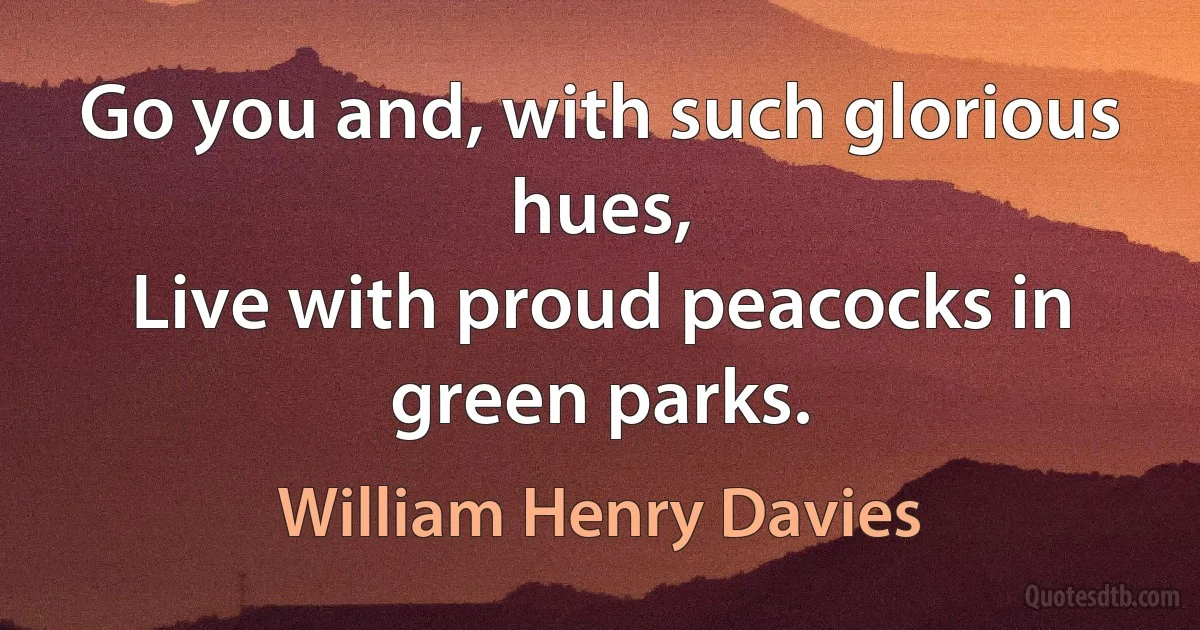 Go you and, with such glorious hues,
Live with proud peacocks in green parks.

William Henry Davies

Quotesdtb.com